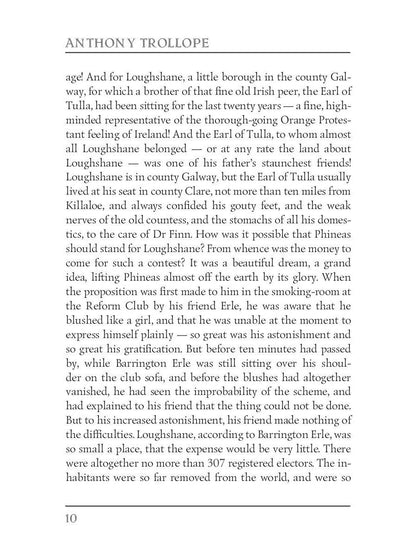 ANTHONY TROLLOPE

age! And for Loughshane, a little borough in the county Galway, for which a brother of that fine old Irish peer, the Earl of Tulla, had been sitting for the last twenty years — a fine, high-minded representative of the thorough-going Orange Protestant feeling of Ireland! And the Earl of Tulla, to whom almost all Loughshane belonged — or at any rate the land about Loughshane — was one of his father's staunchest friends! Loughshane is in county Galway, but the Earl of Tulla usually lived at his seat in county Clare, not more than ten miles from Killaloe, and always confided his gouty feet, and the weak nerves of the old countess, and the stomachs of all his domestics, to the care of Dr Finn. How was it possible that Phineas should stand for Loughshane? From whence was the money to come for such a contest? It was a beautiful dream, a grand idea, lifting Phineas almost off the earth by its glory. When the proposition was first made to him in the smoking-room at the Reform Club by his friend Erle, he was aware that he blushed like a girl, and that he was unable at the moment to express himself plainly — so great was his astonishment and so great his gratification. But before ten minutes had passed by, while Barrington Erle was still sitting over his shoulder on the club sofa, and before the blushes had altogether vanished, he had seen the improbability of the scheme, and had explained to his friend that the thing could not be done. But to his increased astonishment, his friend made nothing of the difficulties. Loughshane, according to Barrington Erle, was so small a place, that the expense would be very little. There were altogether no more than 307 registered electors. The inhabitants were so far removed from the world, and were so

10